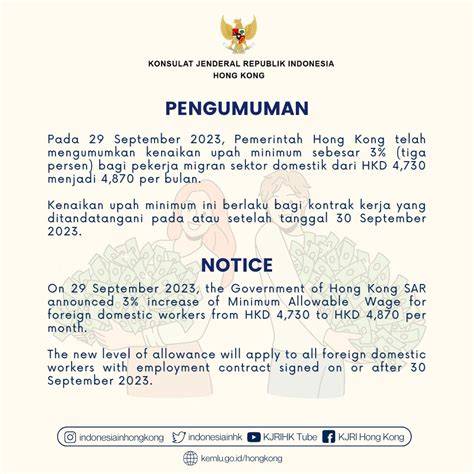 KONSULAT JENDERAL REPUBLIK INDONESIA
HONG KONG

PENGUMUMAN

Pada 29 September 2023, Pemerintah Hong Kong telah mengumumkan kenaikan upah minimum sebesar 3% (tiga persen) bagi pekerja migran sektor domestik dari HKD 4,730 menjadi 4,870 per bulan.

Kenaikan upah minimum ini berlaku bagi kontrak kerja yang ditandatangani pada atau setelah tanggal 30 September 2023.

NOTICE

On 29 September 2023, the Government of Hong Kong SAR announced 3% increase of Minimum Allowable Wage for foreign domestic workers from HKD 4,730 to HKD 4,870 per month.

The new level of allowance will apply to all foreign domestic workers with employment contract signed on or after 30 September 2023.

indonesiainhongkong indonesiainhk KJRIHK Tube KJRI Hong Kong

kemlu.go.id/hongkong